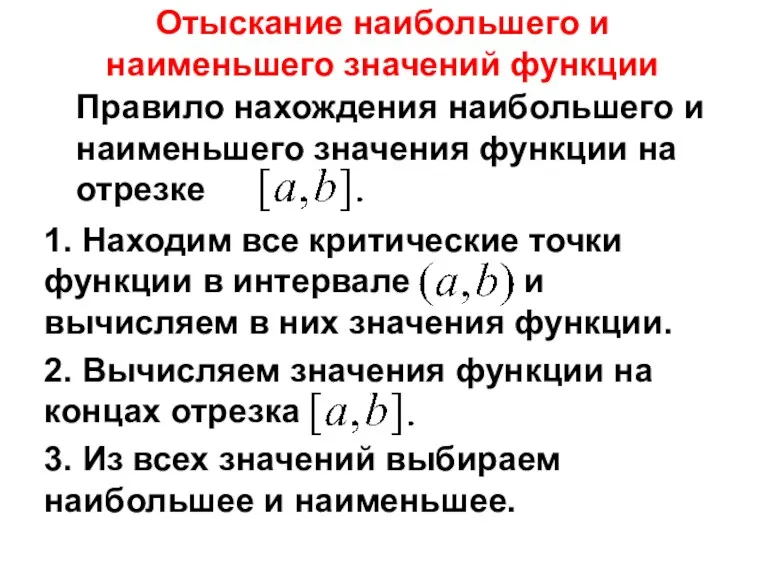 Отыскание наибольшего и наименьшего значений функции

Правило нахождения наибольшего и наименьшего значения функции на отрезке $[a,b]$.

1. Находим все критические точки функции в интервале $(a,b)$ и вычисляем в них значения функции.

2. Вычисляем значения функции на концах отрезка $[a,b]$.

3. Из всех значений выбираем наибольшее и наименьшее.